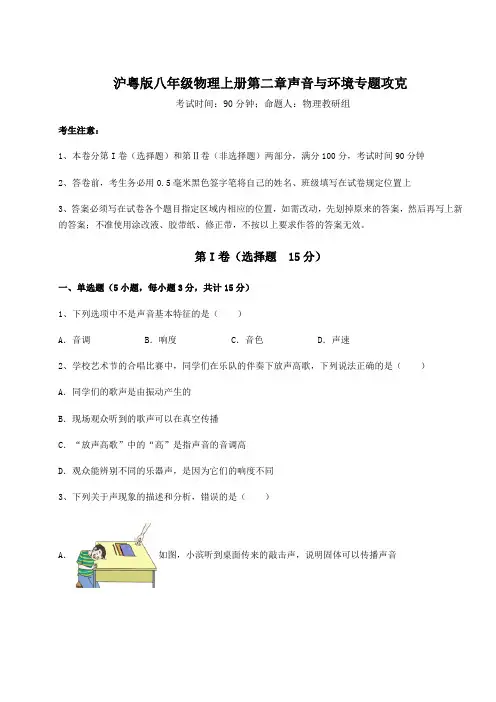 沪粤版八年级物理上册第二章声音与环境专题攻克

考试时间：90 分钟；命题人：物理教研组

考生注意：

1、本卷分第 I 卷（选择题）和第Ⅱ卷（非选择题）两部分，满分 100 分，考试时间 90 分钟

2、答卷前，考生务必用 0.5 毫米黑色签字笔将自己的姓名、班级填写在试卷规定位置上

3、答案必须写在试卷各个题目指定区域内相应的位置，如需改动，先划掉原来的答案，然后再写上新的答案；不准使用涂改液、胶带纸、修正带，不按以上要求作答的答案无效。

第 I 卷（选择题　15 分）

一、单选题（5 小题，每小题 3 分，共计 15 分）

1、下列选项中不是声音基本特征的是（　　）

A. 音调　　B. 响度　　C. 音色　　D. 声速

2、学校艺术节的合唱比赛中，同学们在乐队的伴奏下放声高歌，下列说法正确的是（　　）

A. 同学们的歌声是由振动产生的

B. 现场观众听到的歌声可以在真空传播

C. “放声高歌”中的“高”是指声音的音调高

D. 观众能辨别不同的乐器声，是因为它们的响度不同

3、下列关于声现象的描述和分析，错误的是（　　）

A. 如图，小滨听到桌面传来的敲击声，说明固体可以传播声音